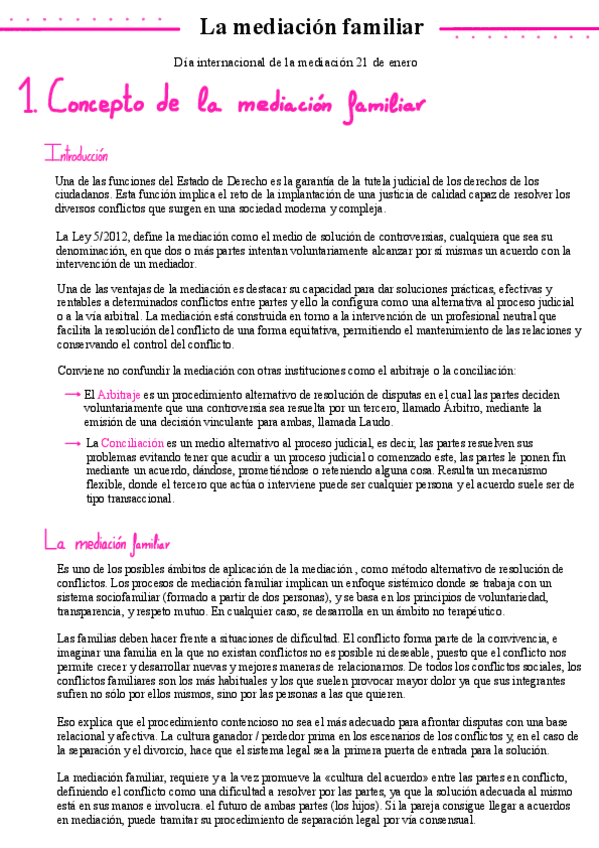 La mediación familiar

Día internacional de la mediación 21 de enero

1. Concepto de la mediación familiar

Introducción

Una de las funciones del Estado de Derecho es la garantía de la tutela judicial de los derechos de los ciudadanos. Esta función implica el reto de la implantación de una justicia de calidad capaz de resolver los diversos conflictos que surgen en una sociedad moderna y compleja.

La Ley 5/2012, define la mediación como el medio de solución de controversias, cualquiera que sea su denominación, en que dos o más partes intentan voluntariamente alcanzar por sí mismas un acuerdo con la intervención de un mediador.

Una de las ventajas de la mediación es destacar su capacidad para dar soluciones prácticas, efectivas y rentables a determinados conflictos entre partes y ello la configura como una alternativa al proceso judicial o a la vía arbitral. La mediación está construida en torno a la intervención de un profesional neutral que facilita la resolución del conflicto de una forma equitativa, permitiendo el mantenimiento de las relaciones y conservando el control del conflicto.

Conviene no confundir la mediación con otras instituciones como el arbitraje o la conciliación:

→ El Arbitraje es un procedimiento alternativo de resolución de disputas en el cual las partes deciden voluntariamente que una controversia sea resuelta por un tercero, llamado Árbitro, mediante la emisión de una decisión vinculante para ambas, llamada Laudo.

→ La Conciliación es un medio alternativo al proceso judicial, es decir, las partes resuelven sus problemas evitando tener que acudir a un proceso judicial o comenzado este, las partes le ponen fin mediante un acuerdo, dándose, prometiéndose o reteniendo alguna cosa. Resulta un mecanismo flexible, donde el tercero que actúa o interviene puede ser cualquier persona y el acuerdo suele ser de tipo transaccional.

La mediación familiar

Es uno de los posibles ámbitos de aplicación de la mediación , como método alternativo de resolución de conflictos. Los procesos de mediación familiar implican un enfoque sistémico donde se trabaja con un sistema sociofamiliar (formado a partir de dos personas), y se basa en los principios de voluntariedad, transparencia, y respeto mutuo. En cualquier caso, se desarrolla en un ámbito no terapéutico.

Las familias deben hacer frente a situaciones de dificultad. El conflicto forma parte de la convivencia, e imaginar una familia en la que no existan conflictos no es posible ni deseable, puesto que el conflicto nos permite crecer y desarrollar nuevas y mejores maneras de relacionarnos. De todos los conflictos sociales, los conflictos familiares son los más habituales y los que suelen provocar mayor dolor ya que sus integrantes sufren no sólo por ellos mismos, sino por las personas a las que quieren.

Eso explica que el procedimiento contencioso no sea el más adecuado para afrontar disputas con una base relacional y afectiva. La cultura ganador / perdedor prima en los escenarios de los conflictos y, en el caso de la separación y el divorcio, hace que el sistema legal sea la primera puerta de entrada para la solución.

La mediación familiar, requiere y a la vez promueve la «cultura del acuerdo» entre las partes en conflicto, definiendo el conflicto como una dificultad a resolver por las partes, ya que la solución adecuada al mismo está en sus manos e involucra. el futuro de ambas partes (los hijos). Si la pareja consigue llegar a acuerdos en mediación, puede tramitar su procedimiento de separación legal por vía consensual.